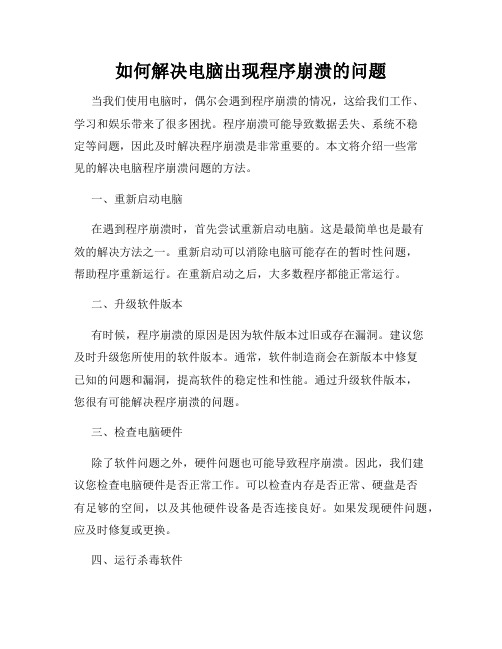 如何解决电脑出现程序崩溃的问题

当我们使用电脑时，偶尔会遇到程序崩溃的情况，这给我们工作、学习和娱乐带来了很多困扰。程序崩溃可能导致数据丢失、系统不稳定等问题，因此及时解决程序崩溃是非常重要的。本文将介绍一些常见的解决电脑程序崩溃问题的方法。

一、重新启动电脑

在遇到程序崩溃时，首先尝试重新启动电脑。这是最简单也是最有效的解决方法之一。重新启动可以消除电脑可能存在的暂时性问题，帮助程序重新运行。在重新启动之后，大多数程序都能正常运行。

二、升级软件版本

有时候，程序崩溃的原因是因为软件版本过旧或存在漏洞。建议您及时升级您所使用的软件版本。通常，软件制造商会在新版本中修复已知的问题和漏洞，提高软件的稳定性和性能。通过升级软件版本，您很有可能解决程序崩溃的问题。

三、检查电脑硬件

除了软件问题之外，硬件问题也可能导致程序崩溃。因此，我们建议您检查电脑硬件是否正常工作。可以检查内存是否正常、硬盘是否有足够的空间，以及其他硬件设备是否连接良好。如果发现硬件问题，应及时修复或更换。

四、运行杀毒软件